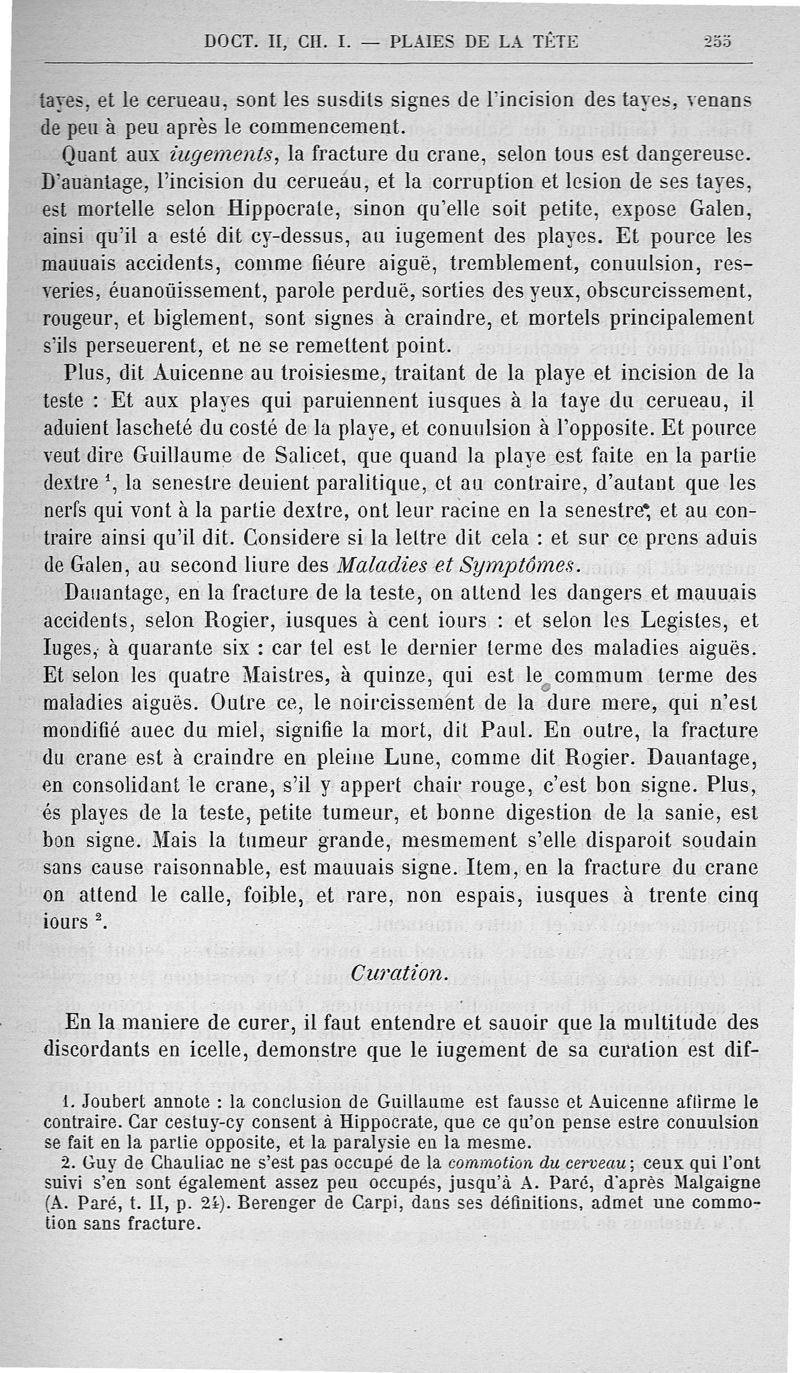 DOCT. II, CH. I. — PLAIES DE LA TÊTE 255

tayes, et le cerueau, sont les susdits signes de l'incision des tayes, venans de peu à peu après le commencement.

Quant aux *iugements*, la fracture du crane, selon tous est dangereuse. D'auantage, l'incision du cerueau, et la corruption et lesion de ses tayes, est mortelle selon Hippocrate, sinon qu'elle soit petite, expose Galen, ainsi qu'il a esté dit cy-dessus, au iugement des playes. Et pource les mauuais accidents, comme fiéure aiguë, tremblement, conuulsion, resveries, éuanoüissement, parole perduë, sorties des yeux, obscurcissement, rougeur, et biglement, sont signes à craindre, et mortels principalement s'ils perseuerent, et ne se remettent point.

Plus, dit Auicenne au troisiesme, traitant de la playe et incision de la teste : Et aux playes qui paruiennent iusques à la taye du cerueau, il aduient lascheté du costé de la playe, et conuulsion à l'opposite. Et pource veut dire Guillaume de Salicet, que quand la playe est faite en la partie dextre $^1$, la senestre deuient paralitique, et au contraire, d'autant que les nerfs qui vont à la partie dextre, ont leur racine en la senestre, et au contraire ainsi qu'il dit. Considere si la lettre dit cela : et sur ce prens aduis de Galen, au second liure des *Maladies et Symptômes*.

Dauantage, en la fracture de la teste, on attend les dangers et mauuais accidents, selon Rogier, iusques à cent iours : et selon les Legistes, et Iuges, à quarante six : car tel est le dernier terme des maladies aiguës. Et selon les quatre Maistres, à quinze, qui est le commum terme des maladies aiguës. Outre ce, le noircissement de la dure mere, qui n'est mondifié auec du miel, signifie la mort, dit Paul. En outre, la fracture du crane est à craindre en pleine Lune, comme dit Rogier. Dauantage, en consolidant le crane, s'il y appert chair rouge, c'est bon signe. Plus, és playes de la teste, petite tumeur, et bonne digestion de la sanie, est bon signe. Mais la tumeur grande, mesmement s'elle disparoit soudain sans cause raisonnable, est mauuais signe. Item, en la fracture du crane on attend le calle, foible, et rare, non espais, iusques à trente cinq iours $^2$.

*Curation.*

En la maniere de curer, il faut entendre et sauoir que la multitude des discordants en icelle, demonstre que le iugement de sa curation est dif-

1. Joubert annote : la conclusion de Guillaume est fausse et Auicenne affirme le contraire. Car cestuy-cy consent à Hippocrate, que ce qu'on pense estre conuulsion se fait en la partie opposite, et la paralysie en la mesme.

2. Guy de Chauliac ne s'est pas occupé de la *commotion du cerveau*; ceux qui l'ont suivi s'en sont également assez peu occupés, jusqu'à A. Paré, d'après Malgaigne (A. Paré, t. II, p. 24). Berenger de Carpi, dans ses définitions, admet une commotion sans fracture.